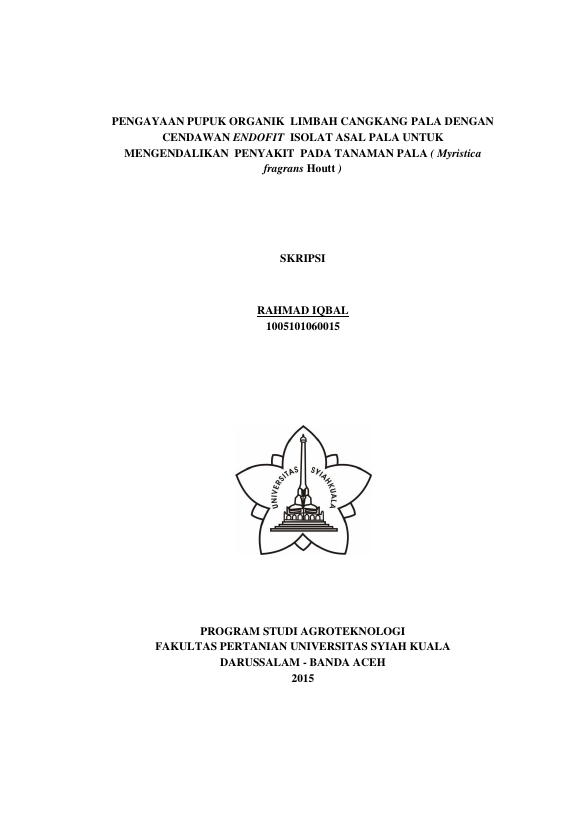 PENGAYAAN PUPUK ORGANIK LIMBAH CANGKANG PALA DENGAN CENDAWAN ENDOFIT ISOLAT ASAL PALA UNTUK MENGENDALIKAN PENYAKIT PADA TANAMAN PALA ( Myristica fragrans Houtt )

SKRIPSI

RAHMAD IQBAL
1005101060015

UNIVERSITAS SYIAHKUALA

PROGRAM STUDI AGROTEKNOLOGI
FAKULTAS PERTANIAN UNIVERSITAS SYIAH KUALA
DARUSSALAM - BANDA ACEH
2015